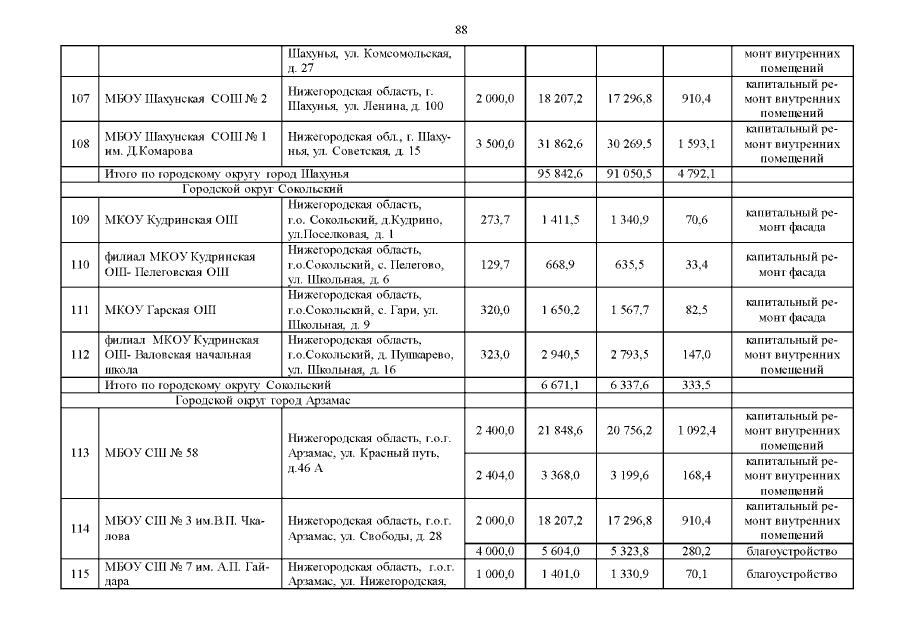 88

|  |  |  |  |  |  |  |  |
|---|---|---|---|---|---|---|---|
|  |  | Шахунья, ул. Комсомольская, д. 27 |  |  |  |  | монт внутренних помещений |
| 107 | МБОУ Шахунская СОШ № 2 | Нижегородская область, г. Шахунья, ул. Ленина, д. 100 | 2 000,0 | 18 207,2 | 17 296,8 | 910,4 | капитальный ремонт внутренних помещений |
| 108 | МБОУ Шахунская СОШ № 1 им. Д.Комарова | Нижегородская обл., г. Шахунья, ул. Советская, д. 15 | 3 500,0 | 31 862,6 | 30 269,5 | 1 593,1 | капитальный ремонт внутренних помещений |
|  | Итого по городскому округу город Шахунья |  |  | 95 842,6 | 91 050,5 | 4 792,1 |  |
|  | Городской округ Сокольский |  |  |  |  |  |  |
| 109 | МКОУ Кудринская ОШ | Нижегородская область, г.о. Сокольский, д.Кудрино, ул.Поселковая, д. 1 | 273,7 | 1 411,5 | 1 340,9 | 70,6 | капитальный ремонт фасада |
| 110 | филиал МКОУ Кудринская ОШ- Пелеговская ОШ | Нижегородская область, г.о.Сокольский, с. Пелегово, ул. Школьная, д. 6 | 129,7 | 668,9 | 635,5 | 33,4 | капитальный ремонт фасада |
| 111 | МКОУ Гарская ОШ | Нижегородская область, г.о.Сокольский, с. Гари, ул. Школьная, д. 9 | 320,0 | 1 650,2 | 1 567,7 | 82,5 | капитальный ремонт фасада |
| 112 | филиал МКОУ Кудринская ОШ- Валовская начальная школа | Нижегородская область, г.о.Сокольский, д. Пушкарево, ул. Школьная, д. 16 | 323,0 | 2 940,5 | 2 793,5 | 147,0 | капитальный ремонт внутренних помещений |
|  | Итого по городскому округу Сокольский |  |  | 6 671,1 | 6 337,6 | 333,5 |  |
|  | Городской округ город Арзамас |  |  |  |  |  |  |
| 113 | МБОУ СШ № 58 | Нижегородская область, г.о.г. Арзамас, ул. Красный путь, д.46 А | 2 400,0 | 21 848,6 | 20 756,2 | 1 092,4 | капитальный ремонт внутренних помещений |
|  |  |  | 2 404,0 | 3 368,0 | 3 199,6 | 168,4 | капитальный ремонт внутренних помещений |
| 114 | МБОУ СШ № 3 им.В.П. Чкалова | Нижегородская область, г.о.г. Арзамас, ул. Свободы, д. 28 | 2 000,0 | 18 207,2 | 17 296,8 | 910,4 | капитальный ремонт внутренних помещений |
|  |  |  | 4 000,0 | 5 604,0 | 5 323,8 | 280,2 | благоустройство |
| 115 | МБОУ СШ № 7 им. А.П. Гайдара | Нижегородская область, г.о.г. Арзамас, ул. Нижегородская, | 1 000,0 | 1 401,0 | 1 330,9 | 70,1 | благоустройство |